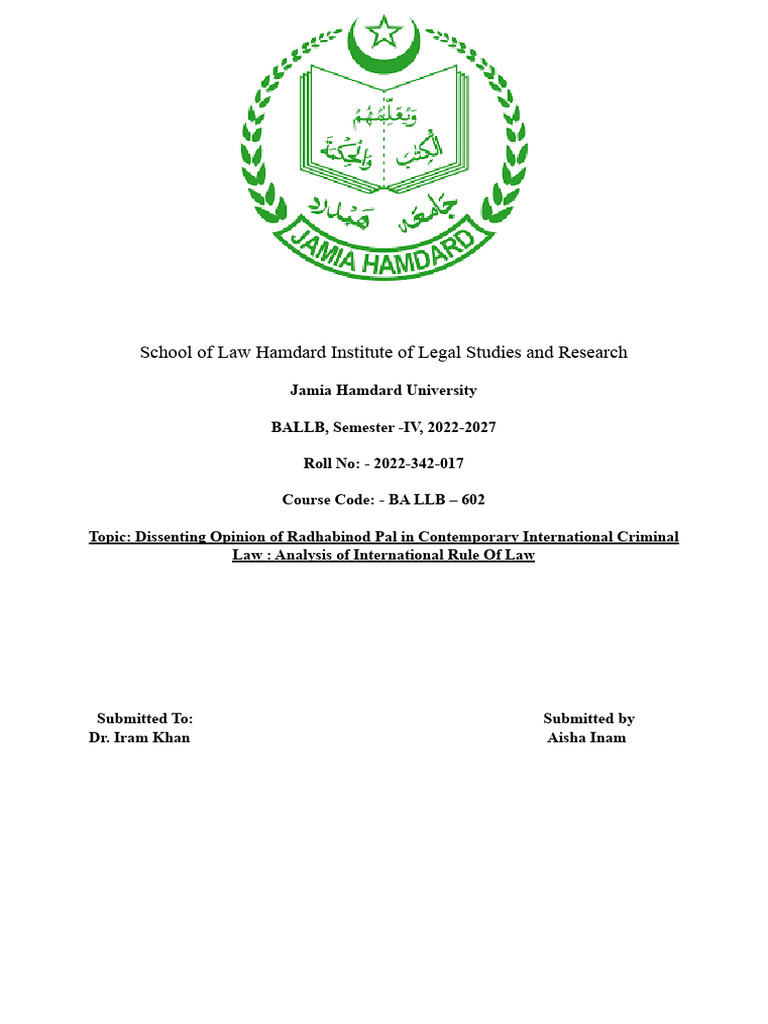 وَيُعَلِّمُهُمُ الْكِتٰبَ وَالْحِكْمَةَ

جامعہ ہمدرد

JAMIA HAMDARD

School of Law Hamdard Institute of Legal Studies and Research

Jamia Hamdard University

BALLB, Semester -IV, 2022-2027

Roll No: - 2022-342-017

Course Code: - BA LLB – 602

Topic: Dissenting Opinion of Radhabinod Pal in Contemporary International Criminal Law : Analysis of International Rule Of Law

Submitted To:
Dr. Iram Khan

Submitted by
Aisha Inam